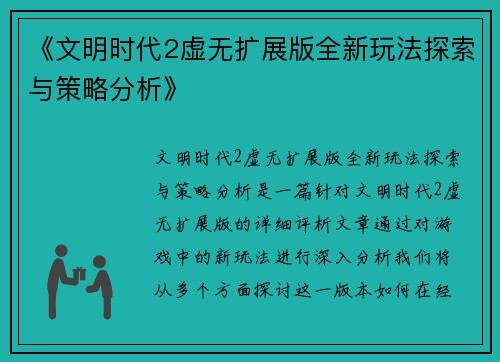 《文明时代2虚无扩展版全新玩法探索与策略分析》

文明时代2虚无扩展版全新玩法探索与策略分析是一篇针对文明时代2虚无扩展版的详细评析文章通过对游戏中的新玩法进行深入分析我们将从多个方面探讨这一版本如何在经